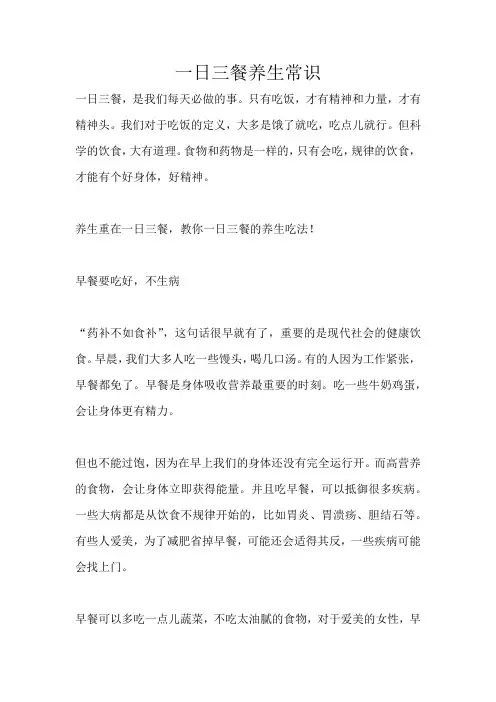 一日三餐养生常识

一日三餐，是我们每天必做的事。只有吃饭，才有精神和力量，才有精神头。我们对于吃饭的定义，大多是饿了就吃，吃点儿就行。但科学的饮食，大有道理。食物和药物是一样的，只有会吃，规律的饮食，才能有个好身体，好精神。

养生重在一日三餐，教你一日三餐的养生吃法！

早餐要吃好，不生病

“药补不如食补”，这句话很早就有了，重要的是现代社会的健康饮食。早晨，我们大多人吃一些馒头，喝几口汤。有的人因为工作紧张，早餐都免了。早餐是身体吸收营养最重要的时刻。吃一些牛奶鸡蛋，会让身体更有精力。

但也不能过饱，因为在早上我们的身体还没有完全运行开。而高营养的食物，会让身体立即获得能量。并且吃早餐，可以抵御很多疾病。一些大病都是从饮食不规律开始的，比如胃炎、胃溃疡、胆结石等。有些人爱美，为了减肥省掉早餐，可能还会适得其反，一些疾病可能会找上门。

早餐可以多吃一点儿蔬菜，不吃太油腻的食物，对于爱美的女性，早